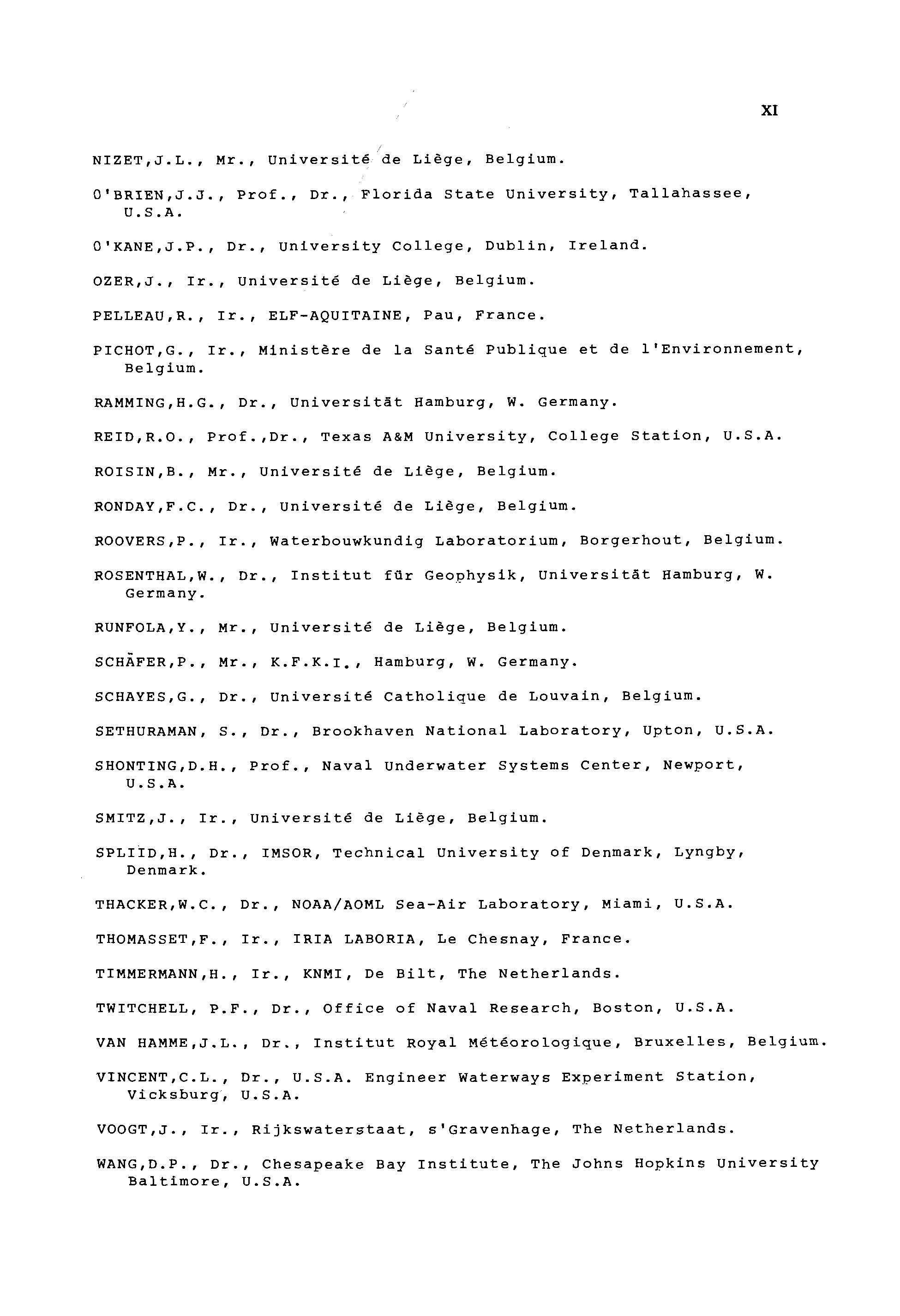 XI

NIZET,J.L., Mr., Université de Liège, Belgium.

O'BRIEN,J.J., Prof., Dr., Florida State University, Tallahassee, U.S.A.

O'KANE,J.P., Dr., University College, Dublin, Ireland.

OZER,J., Ir., Université de Liège, Belgium.

PELLEAU,R., Ir., ELF-AQUITAINE, Pau, France.

PICHOT,G., Ir., Ministère de la Santé Publique et de l'Environnement, Belgium.

RAMMING,H.G., Dr., Universität Hamburg, W. Germany.

REID,R.O., Prof.,Dr., Texas A&M University, College Station, U.S.A.

ROISIN,B., Mr., Université de Liège, Belgium.

RONDAY,F.C., Dr., Université de Liège, Belgium.

ROOVERS,P., Ir., Waterbouwkundig Laboratorium, Borgerhout, Belgium.

ROSENTHAL,W., Dr., Institut für Geophysik, Universität Hamburg, W. Germany.

RUNFOLA,Y., Mr., Université de Liège, Belgium.

SCHÄFER,P., Mr., K.F.K.I., Hamburg, W. Germany.

SCHAYES,G., Dr., Université Catholique de Louvain, Belgium.

SETHURAMAN, S., Dr., Brookhaven National Laboratory, Upton, U.S.A.

SHONTING,D.H., Prof., Naval Underwater Systems Center, Newport, U.S.A.

SMITZ,J., Ir., Université de Liège, Belgium.

SPLIID,H., Dr., IMSOR, Technical University of Denmark, Lyngby, Denmark.

THACKER,W.C., Dr., NOAA/AOML Sea-Air Laboratory, Miami, U.S.A.

THOMASSET,F., Ir., IRIA LABORIA, Le Chesnay, France.

TIMMERMANN,H., Ir., KNMI, De Bilt, The Netherlands.

TWITCHELL, P.F., Dr., Office of Naval Research, Boston, U.S.A.

VAN HAMME,J.L., Dr., Institut Royal Météorologique, Bruxelles, Belgium.

VINCENT,C.L., Dr., U.S.A. Engineer Waterways Experiment Station, Vicksburg, U.S.A.

VOOGT,J., Ir., Rijkswaterstaat, s'Gravenhage, The Netherlands.

WANG,D.P., Dr., Chesapeake Bay Institute, The Johns Hopkins University Baltimore, U.S.A.